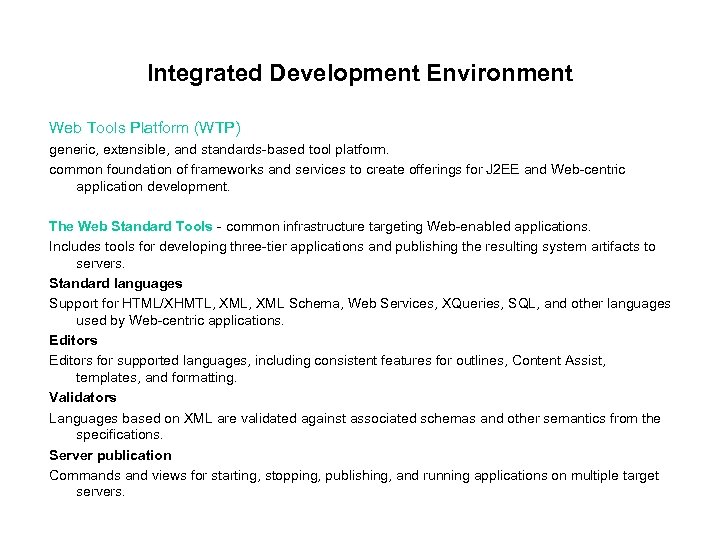 Integrated Development Environment

Web Tools Platform (WTP)

generic, extensible, and standards-based tool platform.

common foundation of frameworks and services to create offerings for J2EE and Web-centric application development.

The Web Standard Tools - common infrastructure targeting Web-enabled applications.

Includes tools for developing three-tier applications and publishing the resulting system artifacts to servers.

Standard languages

Support for HTML/XHMTL, XML, XML Schema, Web Services, XQueries, SQL, and other languages used by Web-centric applications.

Editors

Editors for supported languages, including consistent features for outlines, Content Assist, templates, and formatting.

Validators

Languages based on XML are validated against associated schemas and other semantics from the specifications.

Server publication

Commands and views for starting, stopping, publishing, and running applications on multiple target servers.